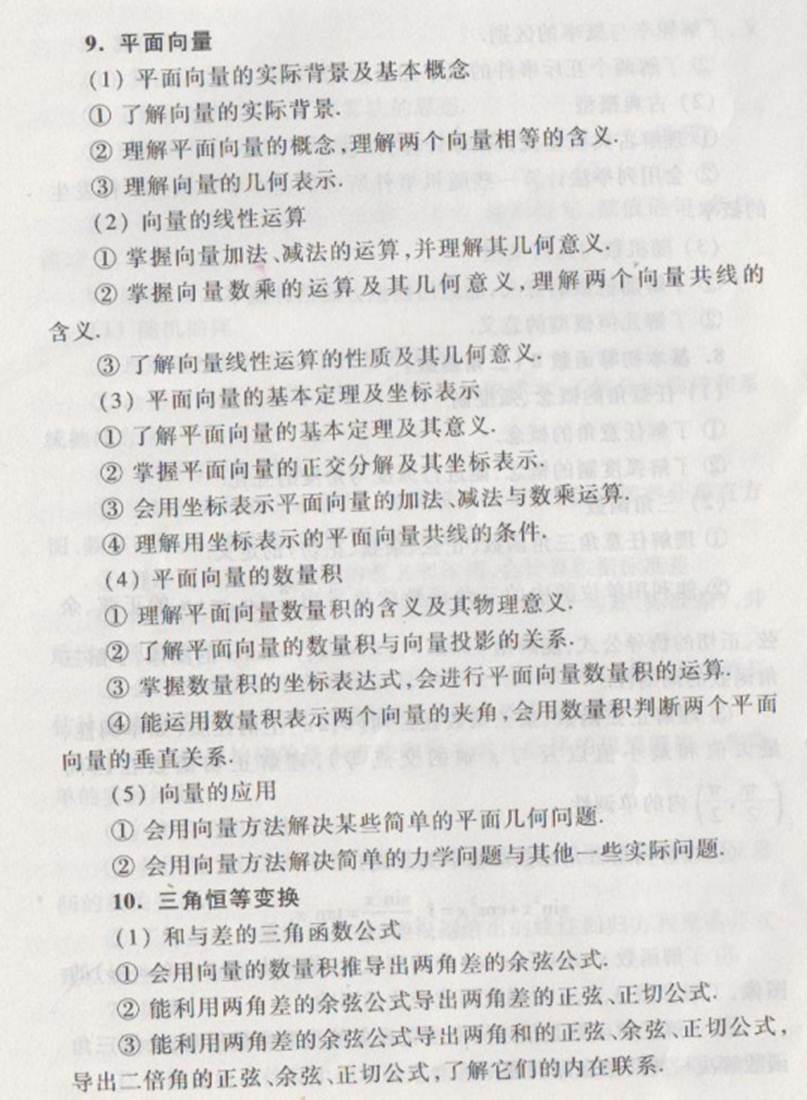 9. 平面向量

(1) 平面向量的实际背景及基本概念

① 了解向量的实际背景.

② 理解平面向量的概念,理解两个向量相等的含义.

③ 理解向量的几何表示.

(2) 向量的线性运算

① 掌握向量加法、减法的运算,并理解其几何意义.

② 掌握向量数乘的运算及其几何意义,理解两个向量共线的含义.

③ 了解向量线性运算的性质及其几何意义.

(3) 平面向量的基本定理及坐标表示

① 了解平面向量的基本定理及其意义.

② 掌握平面向量的正交分解及其坐标表示.

③ 会用坐标表示平面向量的加法、减法与数乘运算.

④ 理解用坐标表示的平面向量共线的条件.

(4) 平面向量的数量积

① 理解平面向量数量积的含义及其物理意义.

② 了解平面向量的数量积与向量投影的关系.

③ 掌握数量积的坐标表达式,会进行平面向量数量积的运算.

④ 能运用数量积表示两个向量的夹角,会用数量积判断两个平面向量的垂直关系.

(5) 向量的应用

① 会用向量方法解决某些简单的平面几何问题.

② 会用向量方法解决简单的力学问题与其他一些实际问题.

10. 三角恒等变换

(1) 和与差的三角函数公式

① 会用向量的数量积推导出两角差的余弦公式.

② 能利用两角差的余弦公式导出两角差的正弦、正切公式.

③ 能利用两角差的余弦公式导出两角和的正弦、余弦、正切公式,导出二倍角的正弦、余弦、正切公式,了解它们的内在联系.